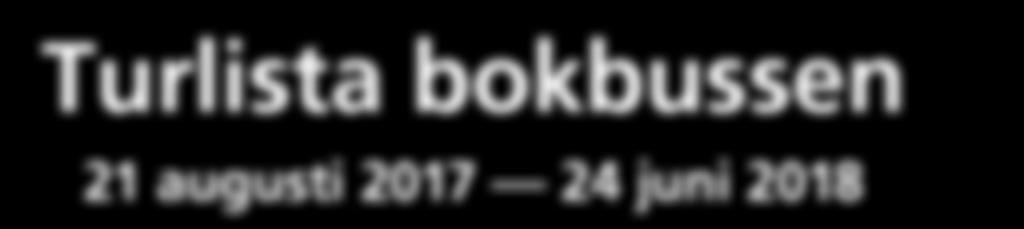 Turlista bokbussen

21 augusti 2017 — 24 juni 2018